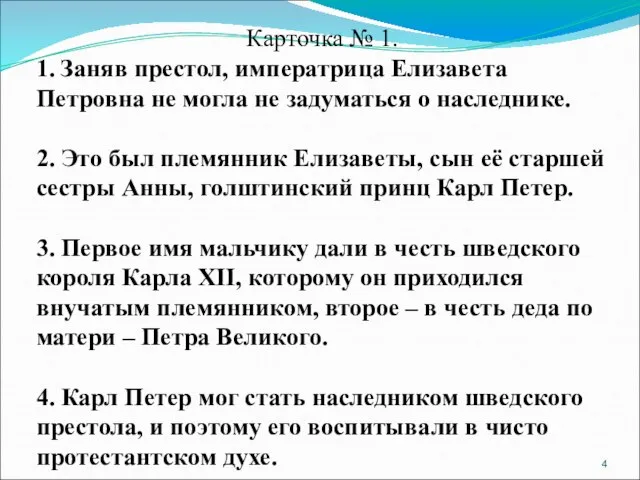 Карточка № 1.

1. Заняв престол, императрица Елизавета Петровна не могла не задуматься о наследнике.

2. Это был племянник Елизаветы, сын её старшей сестры Анны, голштинский принц Карл Петер.

3. Первое имя мальчику дали в честь шведского короля Карла XII, которому он приходился внучатым племянником, второе – в честь деда по матери – Петра Великого.

4. Карл Петер мог стать наследником шведского престола, и поэтому его воспитывали в чисто протестантском духе.

4